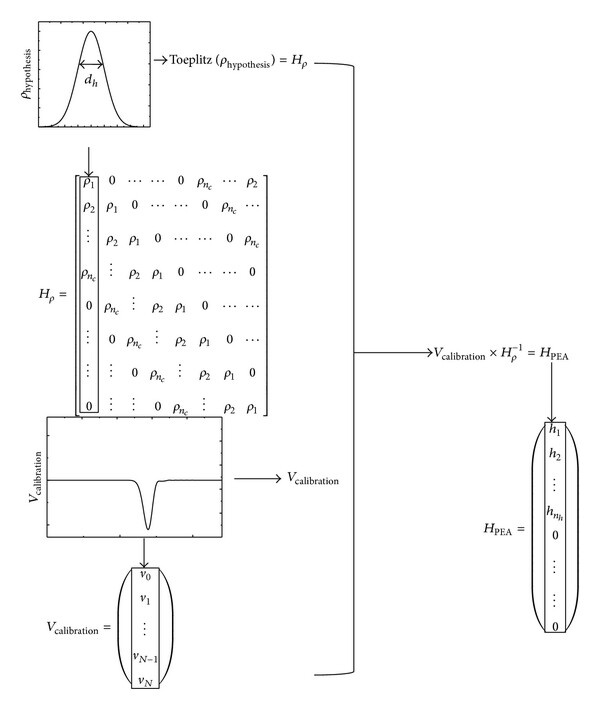 $\rho_{\text{hypothesis}}$

$d_h$

$\rightarrow$ Toeplitz $(\rho_{\text{hypothesis}}) = H_\rho$

$H_\rho = \begin{bmatrix} \rho_1 & 0 & \cdots & \cdots & 0 & \rho_{n_c} & \cdots & \rho_2 \\ \rho_2 & \rho_1 & 0 & \cdots & \cdots & 0 & \rho_{n_c} & \cdots \\ \vdots & \rho_2 & \rho_1 & 0 & \cdots & \cdots & 0 & \rho_{n_c} \\ \rho_{n_c} & \vdots & \rho_2 & \rho_1 & 0 & \cdots & \cdots & 0 \\ 0 & \rho_{n_c} & \vdots & \rho_2 & \rho_1 & 0 & \cdots & \cdots \\ \vdots & 0 & \rho_{n_c} & \vdots & \rho_2 & \rho_1 & 0 & \cdots \\ \vdots & \vdots & 0 & \rho_{n_c} & \vdots & \rho_2 & \rho_1 & 0 \\ 0 & \vdots & \vdots & 0 & \rho_{n_c} & \vdots & \rho_2 & \rho_1 \end{bmatrix}$

$V_{\text{calibration}}$

$\rightarrow V_{\text{calibration}}$

$V_{\text{calibration}} = \begin{pmatrix} v_0 \\ v_1 \\ \vdots \\ v_{N-1} \\ v_N \end{pmatrix}$

$\rightarrow V_{\text{calibration}} \times H_\rho^{-1} = H_{\text{PEA}}$

$H_{\text{PEA}} = \begin{pmatrix} h_1 \\ h_2 \\ \vdots \\ h_{n_h} \\ 0 \\ \vdots \\ \vdots \\ 0 \end{pmatrix}$